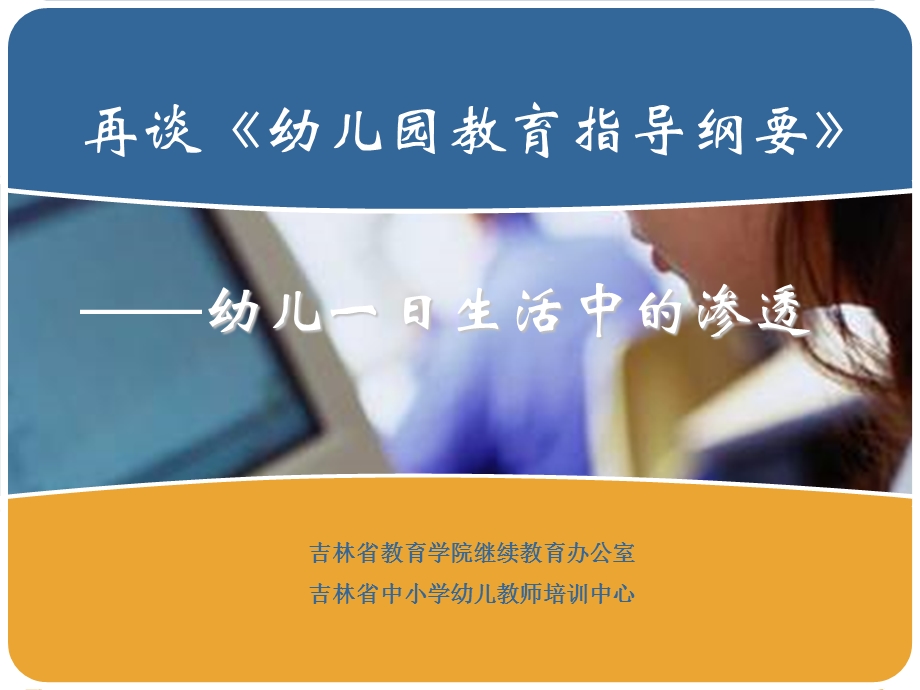 再谈《幼儿园教育指导纲要》

——幼儿一日生活中的渗透

吉林省教育学院继续教育办公室
吉林省中小学幼儿教师培训中心